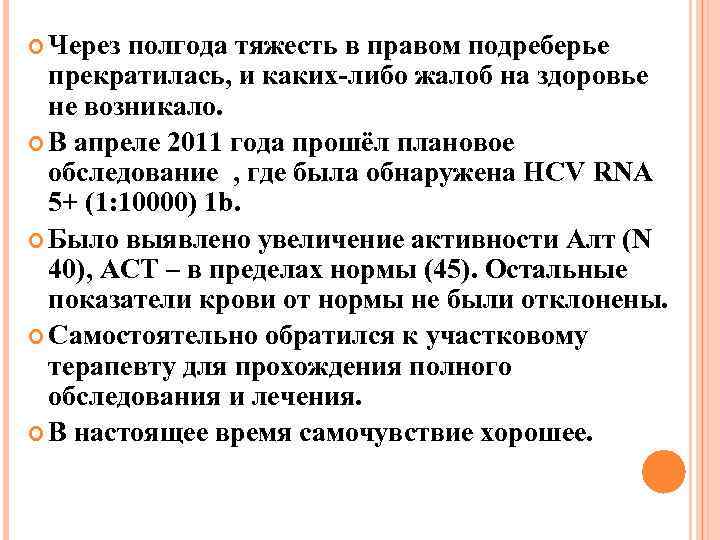 Через полгода тяжесть в правом подреберье прекратилась, и каких-либо жалоб на здоровье не возникало.

В апреле 2011 года прошёл плановое обследование , где была обнаружена HCV RNA 5+ (1:10000) 1b.

Было выявлено увеличение активности Алт (N 40), АСТ – в пределах нормы (45). Остальные показатели крови от нормы не были отклонены.

Самостоятельно обратился к участковому терапевту для прохождения полного обследования и лечения.

В настоящее время самочувствие хорошее.